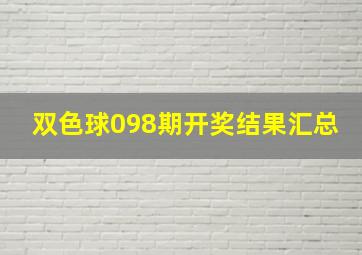 双色球098期开奖结果汇总